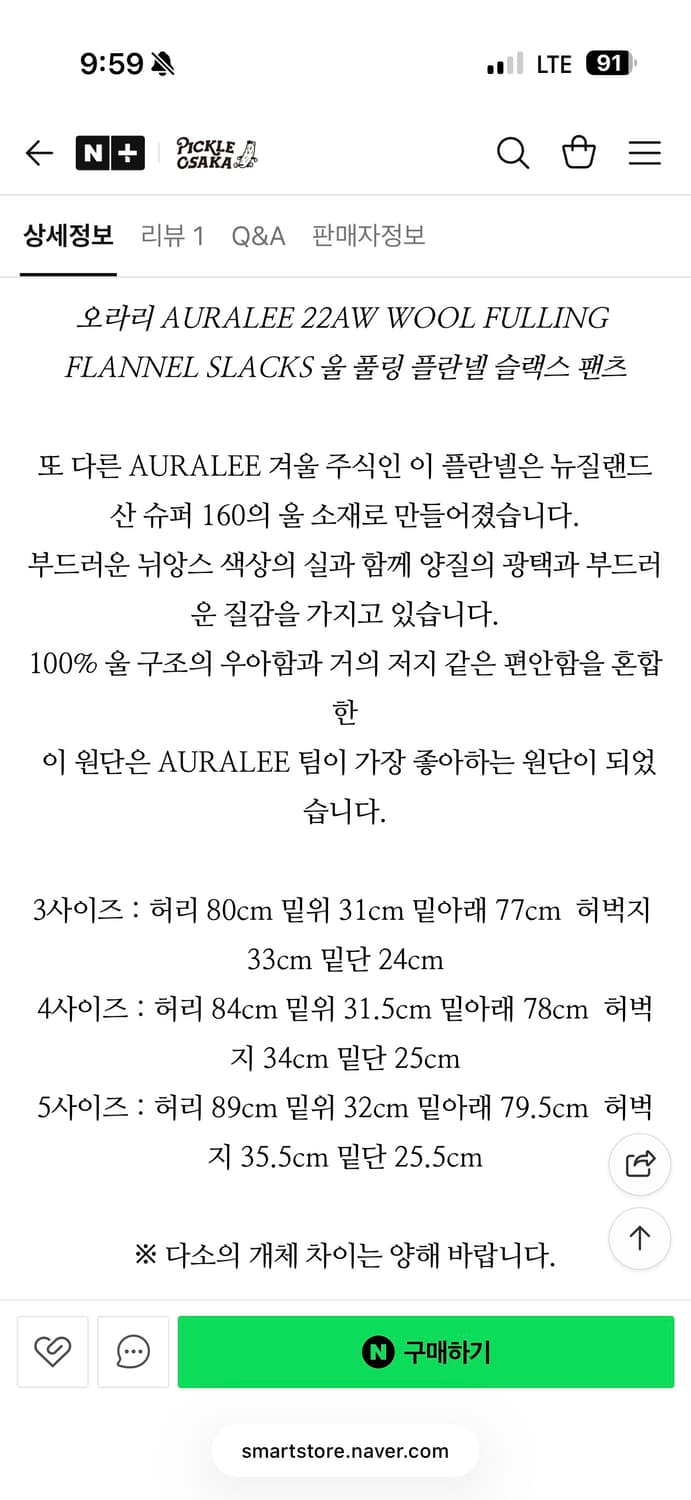 9:59

LTE 91

N+ PICKLE OSAKA

상세정보 리뷰 1 Q&A 판매자정보

오라리 AURALEE 22AW WOOL FULLING FLANNEL SLACKS 울 풀링 플란넬 슬랙스 팬츠

또 다른 AURALEE 겨울 주식인 이 플란넬은 뉴질랜드산 슈퍼 160의 울 소재로 만들어졌습니다.
부드러운 뉘앙스 색상의 실과 함께 양질의 광택과 부드러운 질감을 가지고 있습니다.
100% 울 구조의 우아함과 거의 저지 같은 편안함을 혼합한
이 원단은 AURALEE 팀이 가장 좋아하는 원단이 되었습니다.

3사이즈 : 허리 80cm 밑위 31cm 밑아래 77cm 허벅지 33cm 밑단 24cm
4사이즈 : 허리 84cm 밑위 31.5cm 밑아래 78cm 허벅지 34cm 밑단 25cm
5사이즈 : 허리 89cm 밑위 32cm 밑아래 79.5cm 허벅지 35.5cm 밑단 25.5cm

※ 다소의 개체 차이는 양해 바랍니다.

N 구매하기

smartstore.naver.com